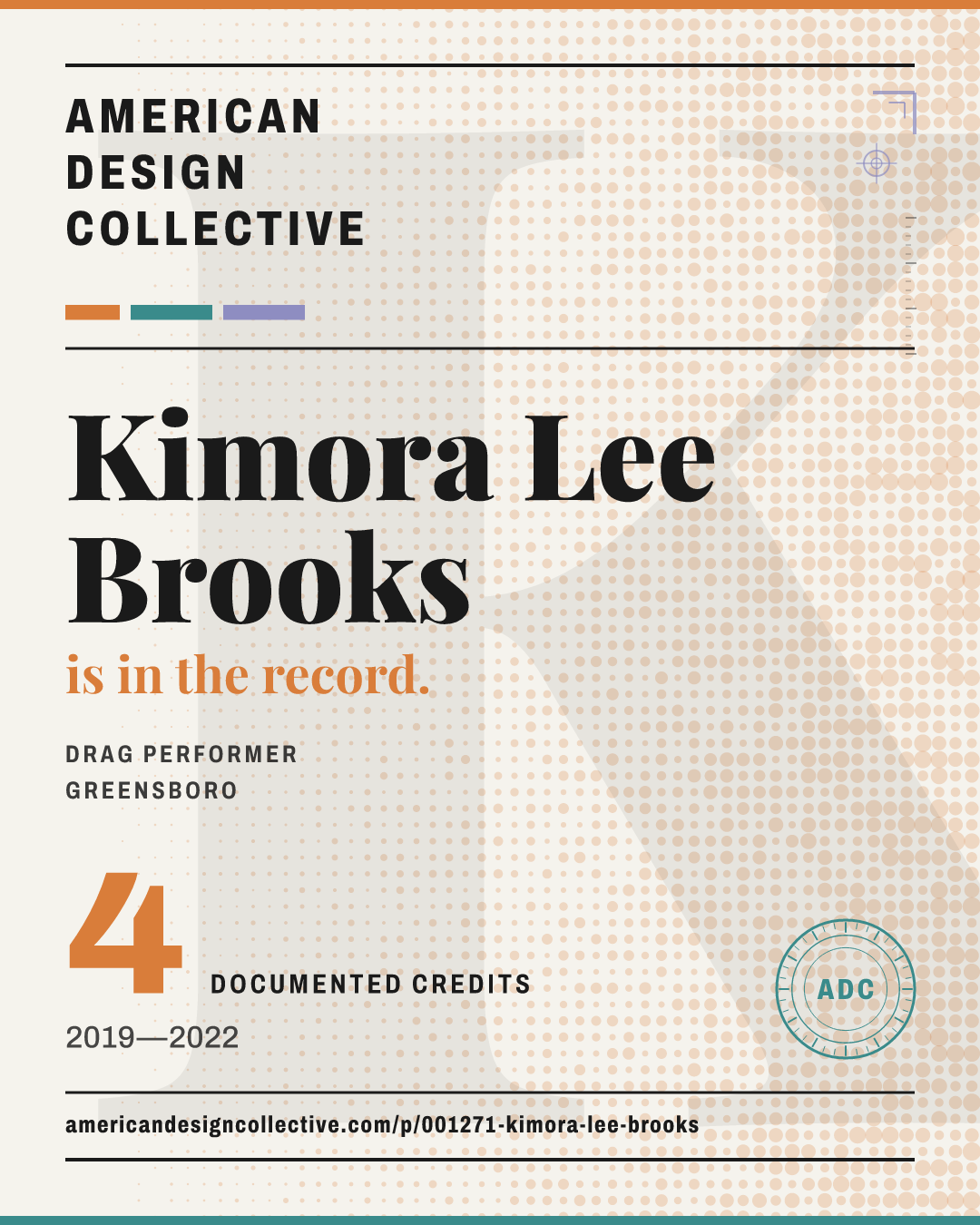 AMERICAN
DESIGN
COLLECTIVE

Kimora Lee Brooks

is in the record.

DRAG PERFORMER
GREENSBORO

4

DOCUMENTED CREDITS

2019—2022

ADC

americandesigncollective.com/p/001271-kimora-lee-brooks